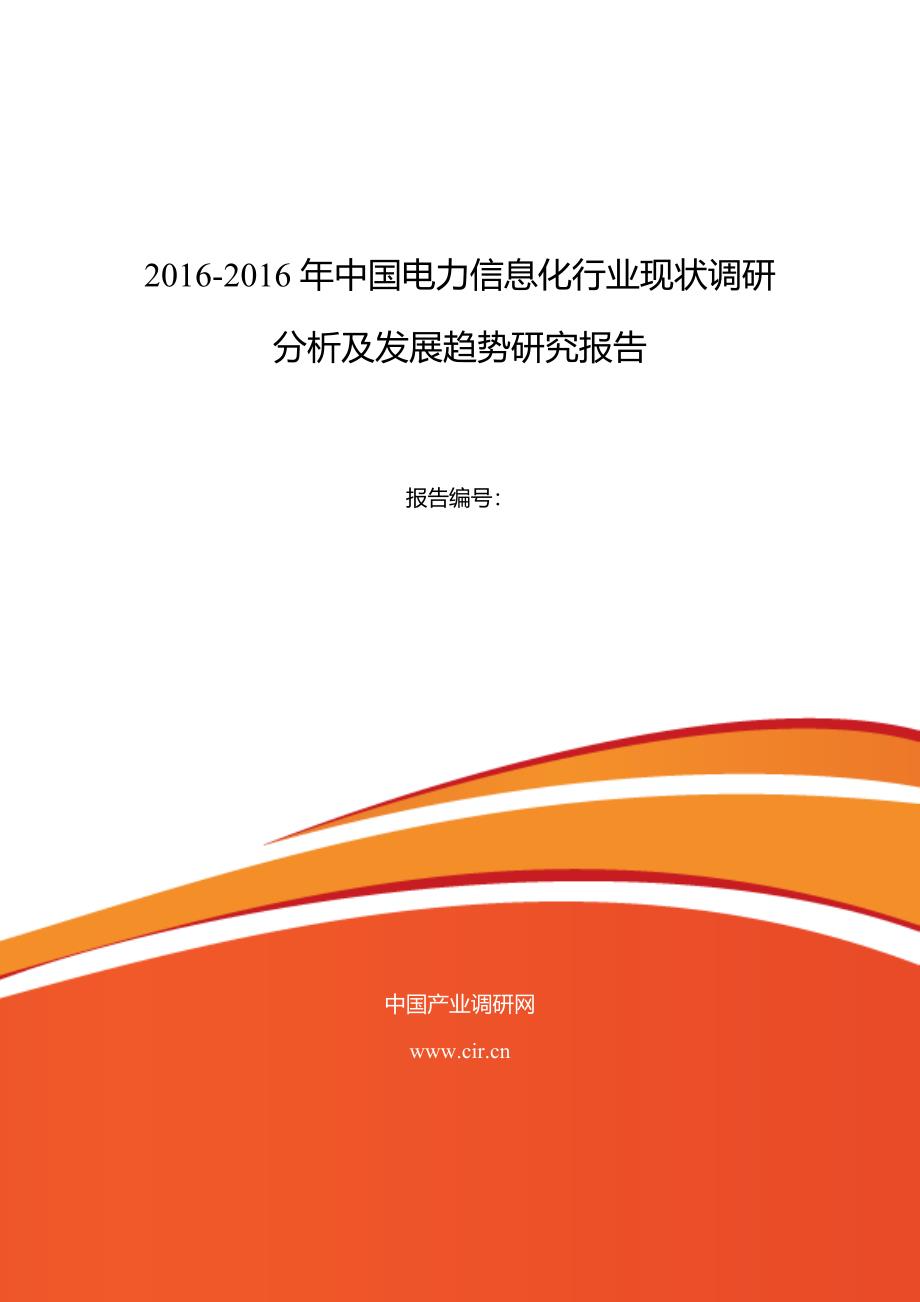 2016-2016 年中国电力信息化行业现状调研分析及发展趋势研究报告

报告编号：

中国产业调研网

www.cir.cn